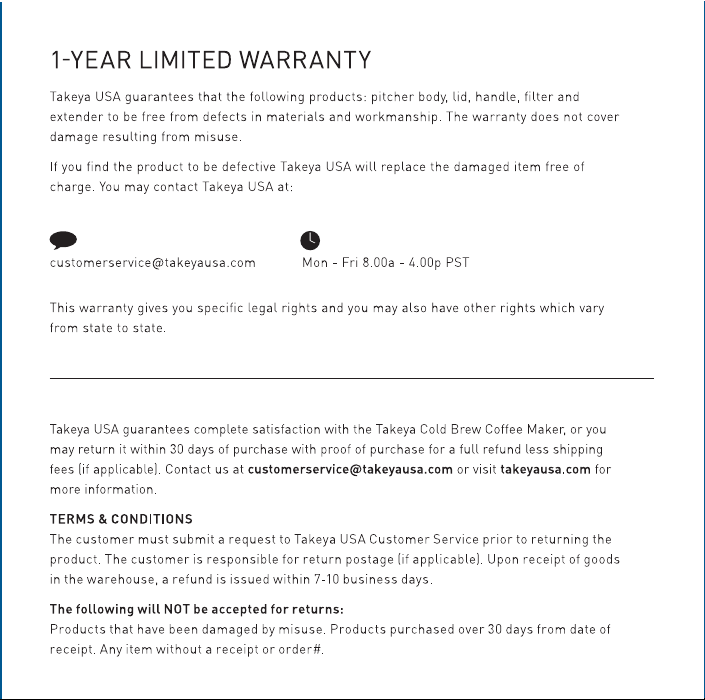 1-YEAR LIMITED WARRANTY

Takeya USA guarantees that the following products: pitcher body, lid, handle, filter and extender to be free from defects in materials and workmanship. The warranty does not cover damage resulting from misuse.

If you find the product to be defective Takeya USA will replace the damaged item free of charge. You may contact Takeya USA at:

customerservice@takeyausa.com

Mon - Fri 8.00a - 4.00p PST

This warranty gives you specific legal rights and you may also have other rights which vary from state to state.

Takeya USA guarantees complete satisfaction with the Takeya Cold Brew Coffee Maker, or you may return it within 30 days of purchase with proof of purchase for a full refund less shipping fees (if applicable). Contact us at customerservice@takeyausa.com or visit takeyausa.com for more information.

TERMS & CONDITIONS
The customer must submit a request to Takeya USA Customer Service prior to returning the product. The customer is responsible for return postage (if applicable). Upon receipt of goods in the warehouse, a refund is issued within 7-10 business days.

The following will NOT be accepted for returns:
Products that have been damaged by misuse. Products purchased over 30 days from date of receipt. Any item without a receipt or order#.